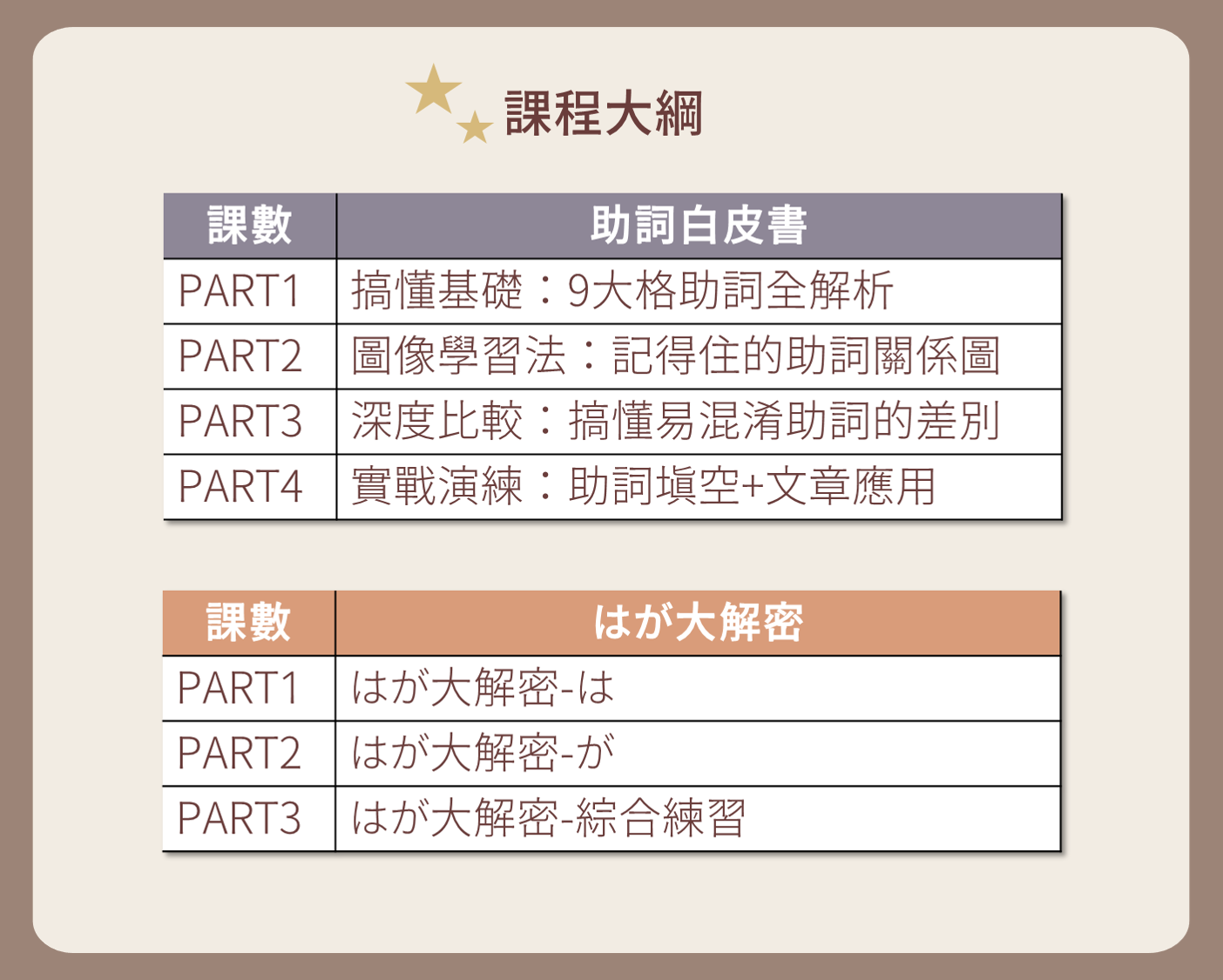 課程大綱

| 課數 | 助詞白皮書 |
|---|---|
| PART1 | 搞懂基礎：9大格助詞全解析 |
| PART2 | 圖像學習法：記得住的助詞關係圖 |
| PART3 | 深度比較：搞懂易混淆助詞的差別 |
| PART4 | 實戰演練：助詞填空+文章應用 |

| 課數 | はが大解密 |
|---|---|
| PART1 | はが大解密-は |
| PART2 | はが大解密-が |
| PART3 | はが大解密-綜合練習 |